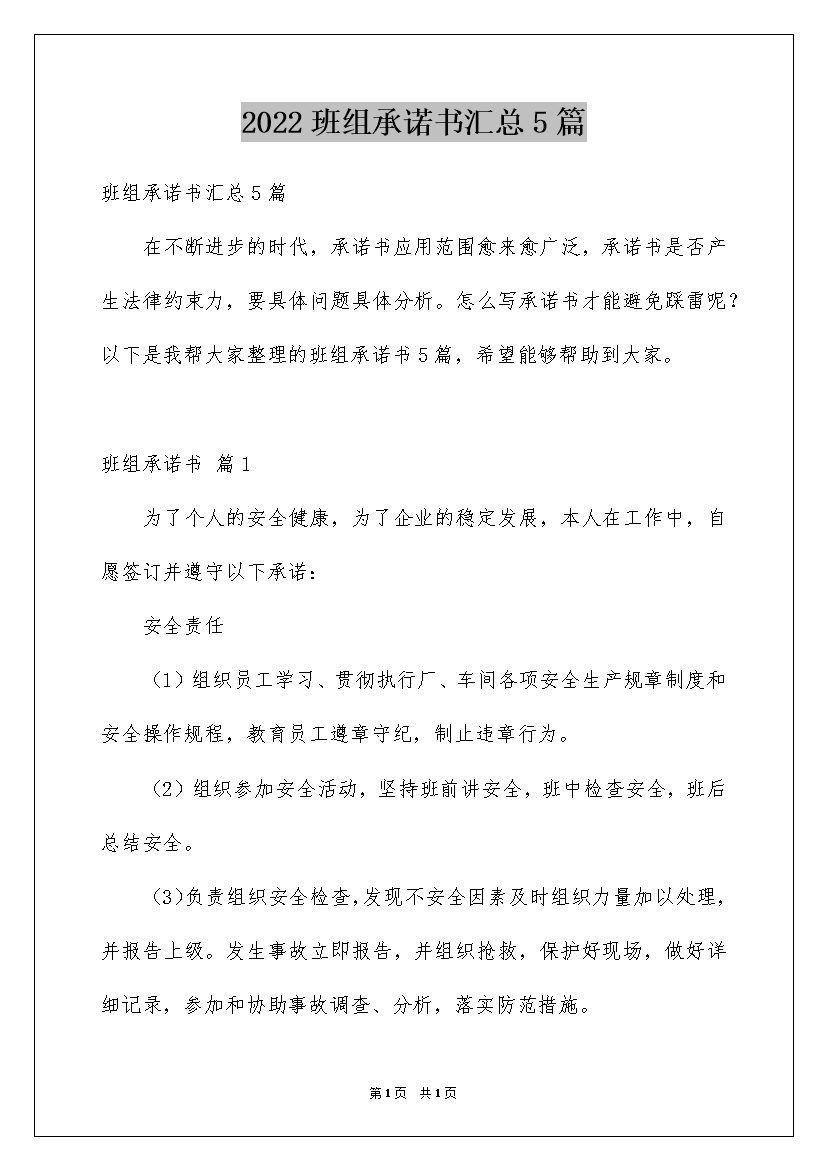 2022班组承诺书汇总5篇

班组承诺书汇总5篇

在不断进步的时代，承诺书应用范围愈来愈广泛，承诺书是否产生法律约束力，要具体问题具体分析。怎么写承诺书才能避免踩雷呢？以下是我帮大家整理的班组承诺书5篇，希望能够帮助到大家。

班组承诺书 篇1

为了个人的安全健康，为了企业的稳定发展，本人在工作中，自愿签订并遵守以下承诺：

安全责任

（1）组织员工学习、贯彻执行厂、车间各项安全生产规章制度和安全操作规程，教育员工遵章守纪，制止违章行为。

（2）组织参加安全活动，坚持班前讲安全，班中检查安全，班后总结安全。

（3）负责组织安全检查，发现不安全因素及时组织力量加以处理，并报告上级。发生事故立即报告，并组织抢救，保护好现场，做好详细记录，参加和协助事故调查、分析，落实防范措施。

第1页 共1页